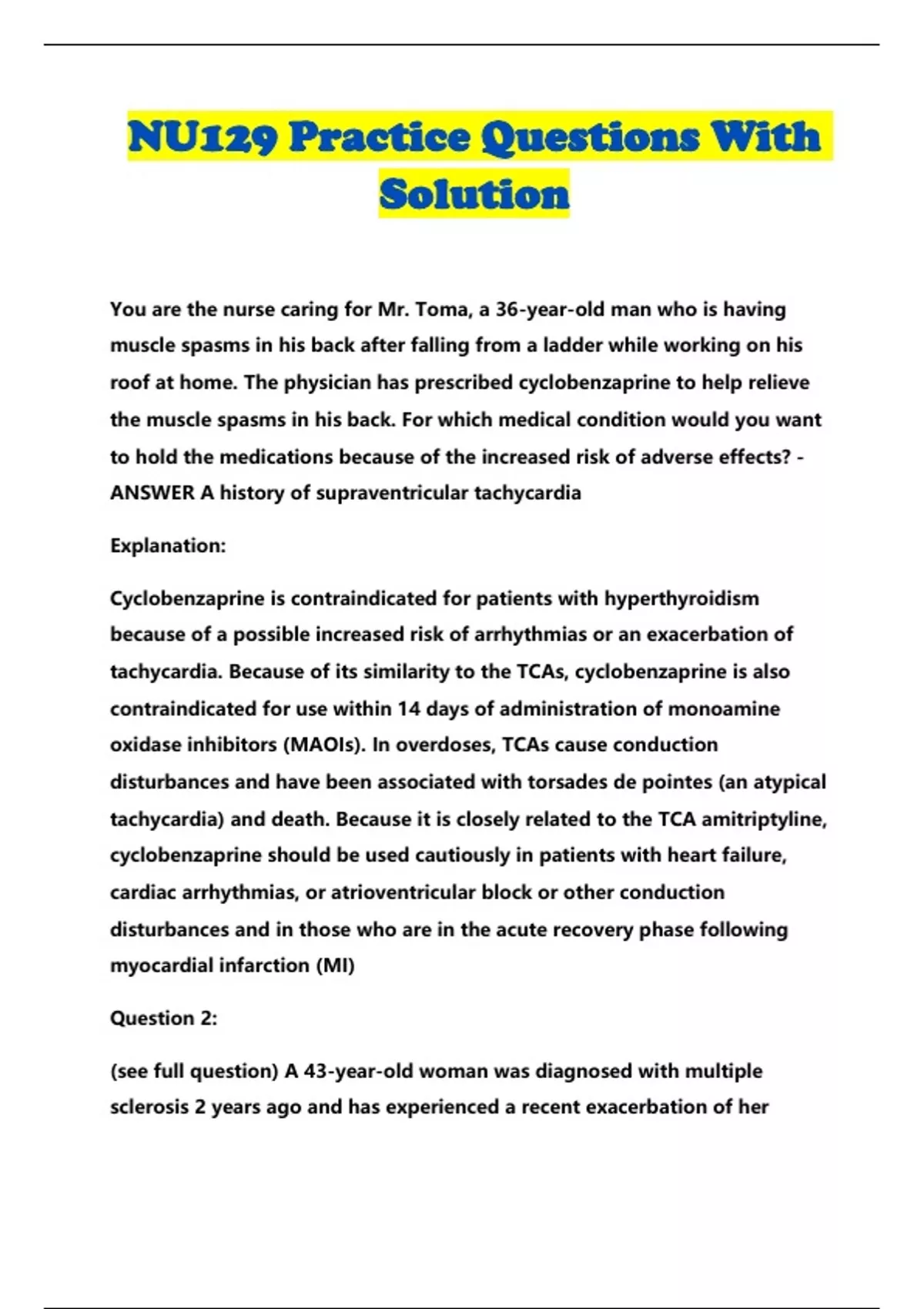 NU129 Practice Questions With Solution

You are the nurse caring for Mr. Toma, a 36-year-old man who is having muscle spasms in his back after falling from a ladder while working on his roof at home. The physician has prescribed cyclobenzaprine to help relieve the muscle spasms in his back. For which medical condition would you want to hold the medications because of the increased risk of adverse effects? - ANSWER A history of supraventricular tachycardia

Explanation:

Cyclobenzaprine is contraindicated for patients with hyperthyroidism because of a possible increased risk of arrhythmias or an exacerbation of tachycardia. Because of its similarity to the TCAs, cyclobenzaprine is also contraindicated for use within 14 days of administration of monoamine oxidase inhibitors (MAOIs). In overdoses, TCAs cause conduction disturbances and have been associated with torsades de pointes (an atypical tachycardia) and death. Because it is closely related to the TCA amitriptyline, cyclobenzaprine should be used cautiously in patients with heart failure, cardiac arrhythmias, or atrioventricular block or other conduction disturbances and in those who are in the acute recovery phase following myocardial infarction (MI)

Question 2:

(see full question) A 43-year-old woman was diagnosed with multiple sclerosis 2 years ago and has experienced a recent exacerbation of her